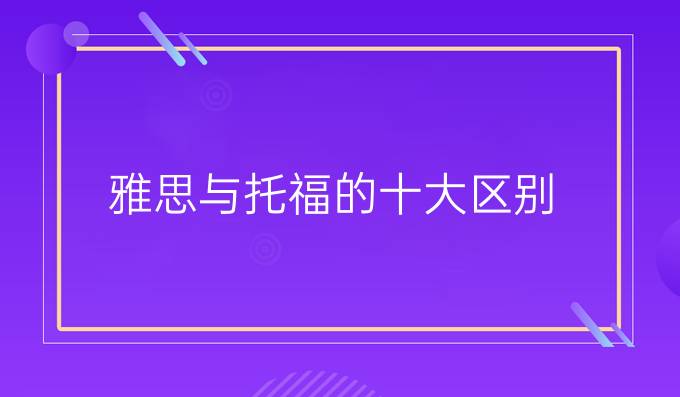 雅思与托福的十大区别